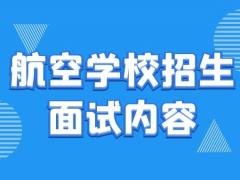 航空学校招生
面试内容